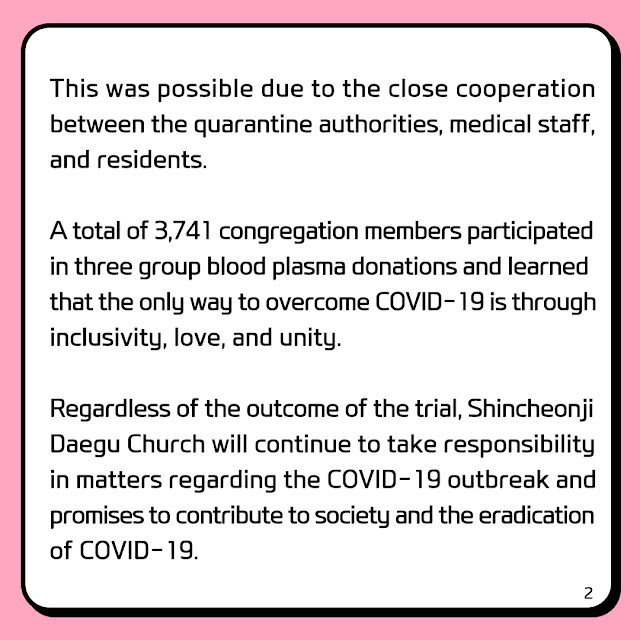 This was possible due to the close cooperation between the quarantine authorities, medical staff, and residents.

A total of 3,741 congregation members participated in three group blood plasma donations and learned that the only way to overcome COVID-19 is through inclusivity, love, and unity.

Regardless of the outcome of the trial, Shincheonji Daegu Church will continue to take responsibility in matters regarding the COVID-19 outbreak and promises to contribute to society and the eradication of COVID-19.

2